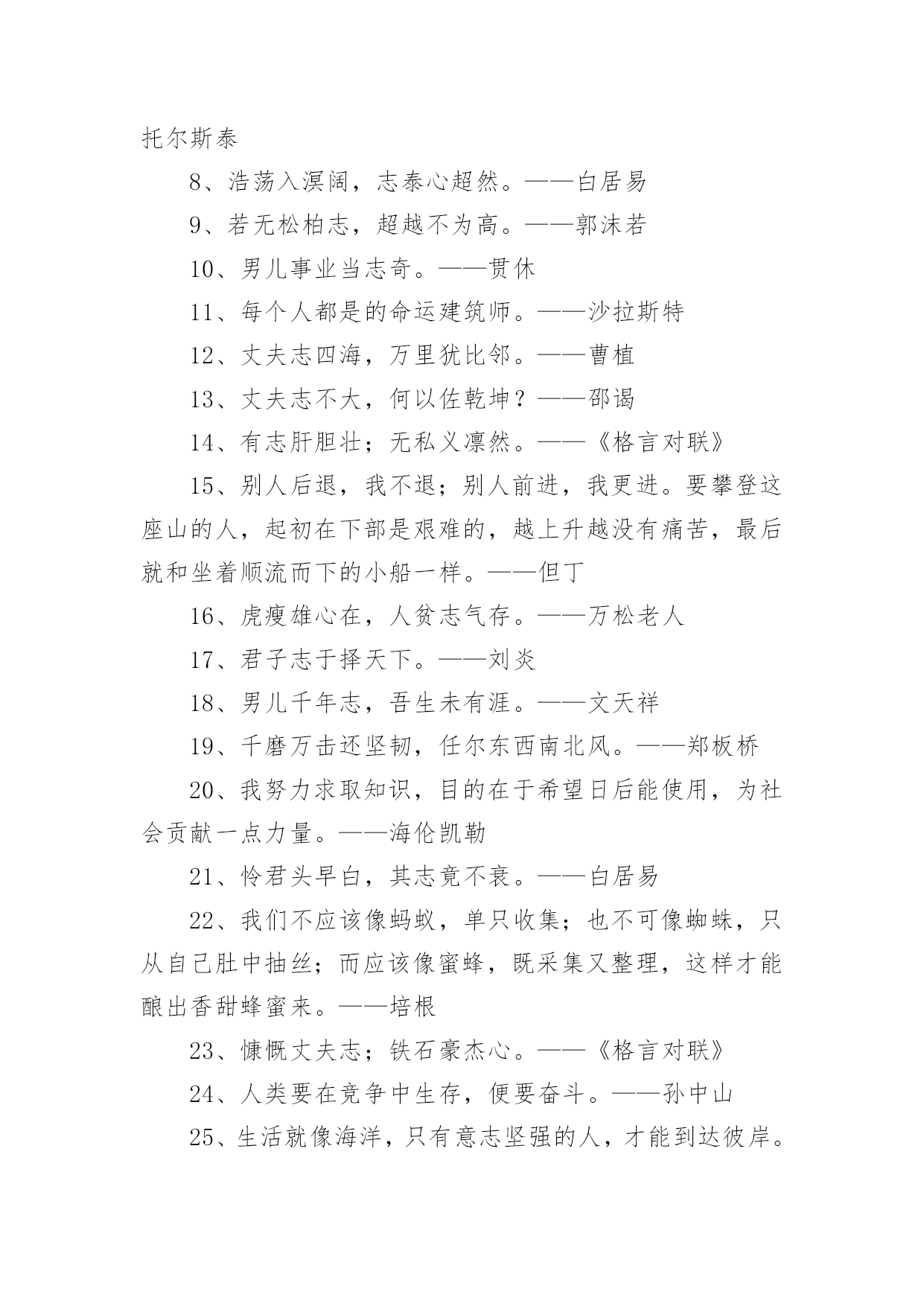 托尔斯泰

8、浩荡入溟阔，志泰心超然。——白居易

9、若无松柏志，超越不为高。——郭沫若

10、男儿事业当志奇。——贯休

11、每个人都是的命运建筑师。——沙拉斯特

12、丈夫志四海，万里犹比邻。——曹植

13、丈夫志不大，何以佐乾坤？——邵谒

14、有志肝胆壮；无私义凛然。——《格言对联》

15、别人后退，我不退；别人前进，我更进。要攀登这座山的人，起初在下部是艰难的，越上升越没有痛苦，最后就和坐着顺流而下的小船一样。——但丁

16、虎瘦雄心在，人贫志气存。——万松老人

17、君子志于择天下。——刘炎

18、男儿千年志，吾生未有涯。——文天祥

19、千磨万击还坚韧，任尔东西南北风。——郑板桥

20、我努力求取知识，目的在于希望日后能使用，为社会贡献一点力量。——海伦凯勒

21、怜君头早白，其志竟不衰。——白居易

22、我们不应该像蚂蚁，单只收集；也不可像蜘蛛，只从自己肚中抽丝；而应该像蜜蜂，既采集又整理，这样才能酿出香甜蜂蜜来。——培根

23、慷慨丈夫志；铁石豪杰心。——《格言对联》

24、人类要在竞争中生存，便要奋斗。——孙中山

25、生活就像海洋，只有意志坚强的人，才能到达彼岸。